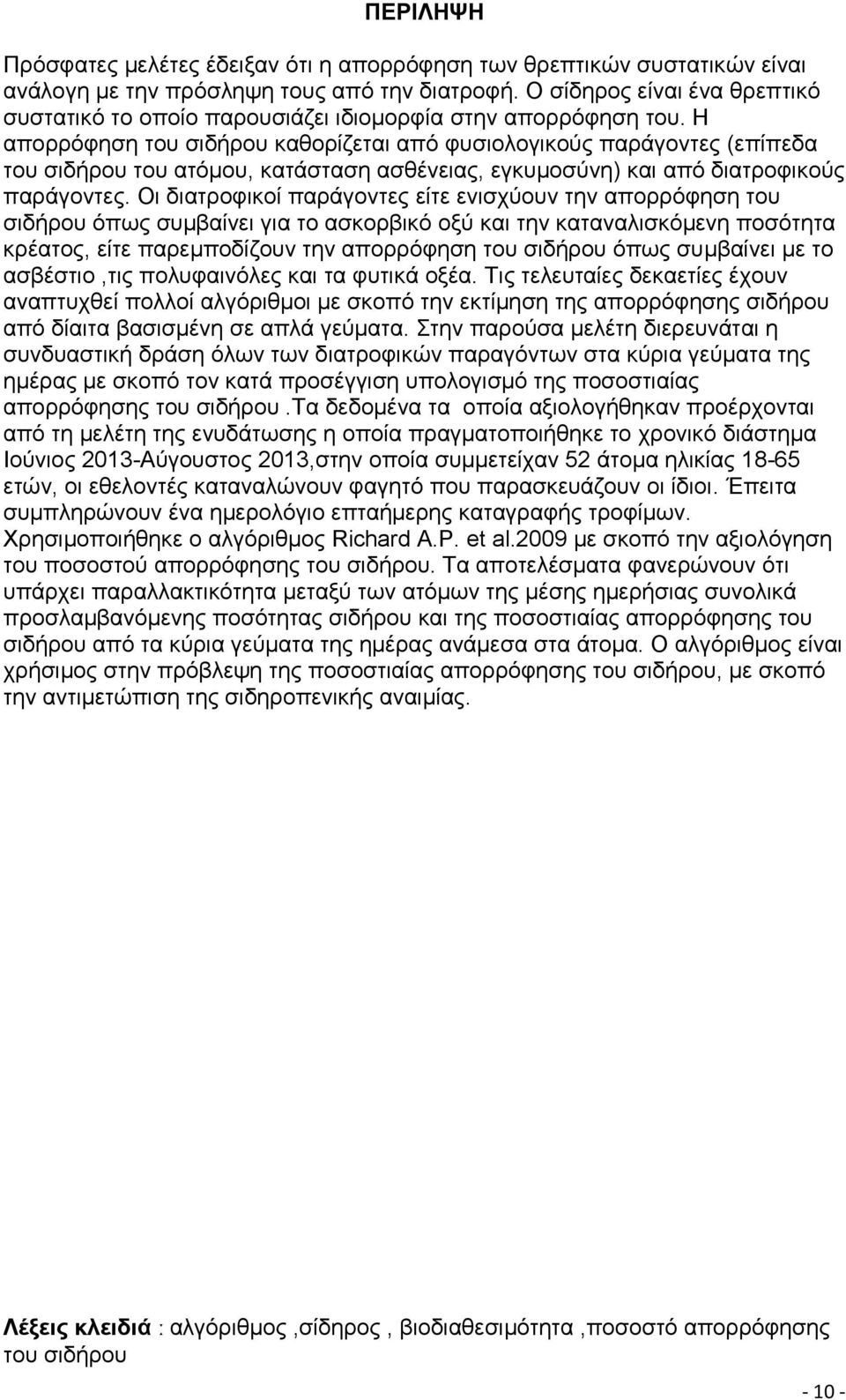 ΠΕΡΙΛΗΨΗ

Πρόσφατες μελέτες έδειξαν ότι η απορρόφηση των θρεπτικών συστατικών είναι ανάλογη με την πρόσληψη τους από την διατροφή. Ο σίδηρος είναι ένα θρεπτικό συστατικό το οποίο παρουσιάζει ιδιομορφία στην απορρόφηση του. Η απορρόφηση του σιδήρου καθορίζεται από φυσιολογικούς παράγοντες (επίπεδα του σιδήρου του ατόμου, κατάσταση ασθένειας, εγκυμοσύνη) και από διατροφικούς παράγοντες. Οι διατροφικοί παράγοντες είτε ενισχύουν την απορρόφηση του σιδήρου όπως συμβαίνει για το ασκορβικό οξύ και την καταναλισκόμενη ποσότητα κρέατος, είτε παρεμποδίζουν την απορρόφηση του σιδήρου όπως συμβαίνει με το ασβέστιο ,τις πολυφαινόλες και τα φυτικά οξέα. Τις τελευταίες δεκαετίες έχουν αναπτυχθεί πολλοί αλγόριθμοι με σκοπό την εκτίμηση της απορρόφησης σιδήρου από δίαιτα βασισμένη σε απλά γεύματα. Στην παρούσα μελέτη διερευνάται η συνδυαστική δράση όλων των διατροφικών παραγόντων στα κύρια γεύματα της ημέρας με σκοπό τον κατά προσέγγιση υπολογισμό της ποσοστιαίας απορρόφησης του σιδήρου .Τα δεδομένα τα οποία αξιολογήθηκαν προέρχονται από τη μελέτη της ενυδάτωσης η οποία πραγματοποιήθηκε το χρονικό διάστημα Ιούνιος 2013-Αύγουστος 2013,στην οποία συμμετείχαν 52 άτομα ηλικίας 18-65 ετών, οι εθελοντές καταναλώνουν φαγητό που παρασκευάζουν οι ίδιοι. Έπειτα συμπληρώνουν ένα ημερολόγιο επταήμερης καταγραφής τροφίμων. Χρησιμοποιήθηκε ο αλγόριθμος Richard A.P. et al.2009 με σκοπό την αξιολόγηση του ποσοστού απορρόφησης του σιδήρου. Τα αποτελέσματα φανερώνουν ότι υπάρχει παραλλακτικότητα μεταξύ των ατόμων της μέσης ημερήσιας συνολικά προσλαμβανόμενης ποσότητας σιδήρου και της ποσοστιαίας απορρόφησης του σιδήρου από τα κύρια γεύματα της ημέρας ανάμεσα στα άτομα. Ο αλγόριθμος είναι χρήσιμος στην πρόβλεψη της ποσοστιαίας απορρόφησης του σιδήρου, με σκοπό την αντιμετώπιση της σιδηροπενικής αναιμίας.

Λέξεις κλειδιά : αλγόριθμος ,σίδηρος , βιοδιαθεσιμότητα ,ποσοστό απορρόφησης του σιδήρου

- 10 -